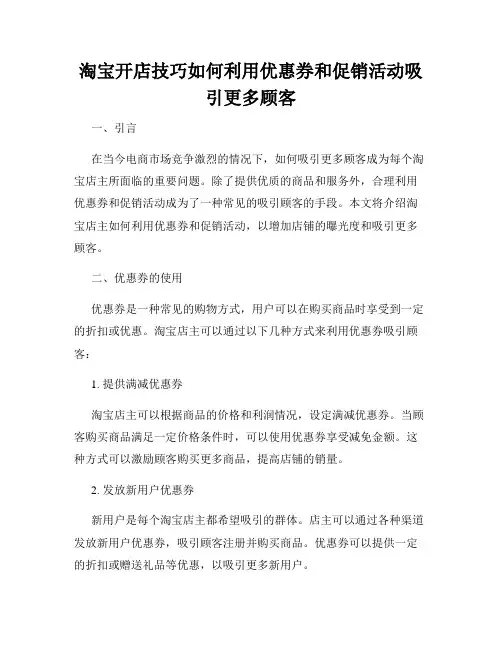 淘宝开店技巧如何利用优惠券和促销活动吸引更多顾客

一、引言

在当今电商市场竞争激烈的情况下，如何吸引更多顾客成为每个淘宝店主所面临的重要问题。除了提供优质的商品和服务外，合理利用优惠券和促销活动成为了一种常见的吸引顾客的手段。本文将介绍淘宝店主如何利用优惠券和促销活动，以增加店铺的曝光度和吸引更多顾客。

二、优惠券的使用

优惠券是一种常见的购物方式，用户可以在购买商品时享受到一定的折扣或优惠。淘宝店主可以通过以下几种方式来利用优惠券吸引顾客：

1. 提供满减优惠券

淘宝店主可以根据商品的价格和利润情况，设定满减优惠券。当顾客购买商品满足一定价格条件时，可以使用优惠券享受减免金额。这种方式可以激励顾客购买更多商品，提高店铺的销量。

2. 发放新用户优惠券

新用户是每个淘宝店主都希望吸引的群体。店主可以通过各种渠道发放新用户优惠券，吸引顾客注册并购买商品。优惠券可以提供一定的折扣或赠送礼品等优惠，以吸引更多新用户。